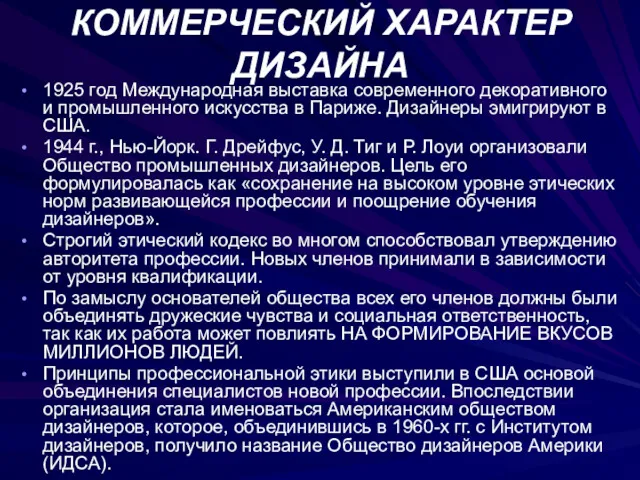 КОММЕРЧЕСКИЙ ХАРАКТЕР ДИЗАЙНА

• 1925 год Международная выставка современного декоративного и промышленного искусства в Париже. Дизайнеры эмигрируют в США.
• 1944 г., Нью-Йорк. Г. Дрейфус, У. Д. Тиг и Р. Лоуи организовали Общество промышленных дизайнеров. Цель его формулировалась как «сохранение на высоком уровне этических норм развивающейся профессии и поощрение обучения дизайнеров».
• Строгий этический кодекс во многом способствовал утверждению авторитета профессии. Новых членов принимали в зависимости от уровня квалификации.
• По замыслу основателей общества всех его членов должны были объединять дружеские чувства и социальная ответственность, так как их работа может повлиять НА ФОРМИРОВАНИЕ ВКУСОВ МИЛЛИОНОВ ЛЮДЕЙ.
• Принципы профессиональной этики выступили в США основой объединения специалистов новой профессии. Впоследствии организация стала именоваться Американским обществом дизайнеров, которое, объединившись в 1960-х гг. с Институтом дизайнеров, получило название Общество дизайнеров Америки (ИДСА).